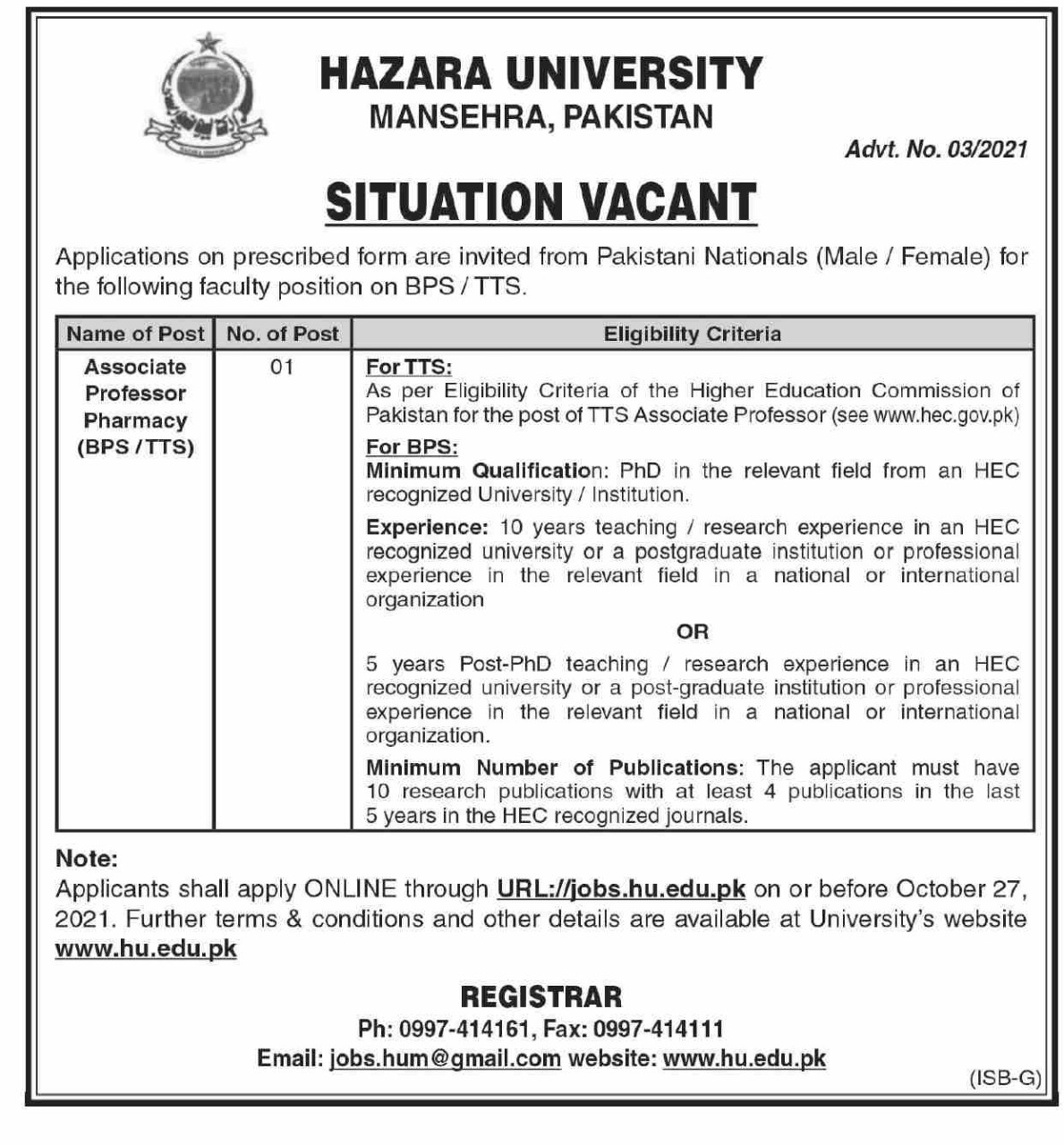 HAZARA UNIVERSITY
MANSEHRA, PAKISTAN

Advt. No. 03/2021

SITUATION VACANT

Applications on prescribed form are invited from Pakistani Nationals (Male / Female) for the following faculty position on BPS / TTS.

| Name of Post | No. of Post | Eligibility Criteria |
|---|---|---|
| Associate Professor Pharmacy (BPS / TTS) | 01 | For TTS: As per Eligibility Criteria of the Higher Education Commission of Pakistan for the post of TTS Associate Professor (see www.hec.gov.pk) For BPS: Minimum Qualification: PhD in the relevant field from an HEC recognized University / Institution. Experience: 10 years teaching / research experience in an HEC recognized university or a postgraduate institution or professional experience in the relevant field in a national or international organization OR 5 years Post-PhD teaching / research experience in an HEC recognized university or a post-graduate institution or professional experience in the relevant field in a national or international organization. Minimum Number of Publications: The applicant must have 10 research publications with at least 4 publications in the last 5 years in the HEC recognized journals. |

Note:
Applicants shall apply ONLINE through URL://jobs.hu.edu.pk on or before October 27, 2021. Further terms & conditions and other details are available at University's website www.hu.edu.pk

REGISTRAR
Ph: 0997-414161, Fax: 0997-414111
Email: jobs.hum@gmail.com website: www.hu.edu.pk

(ISB-G)